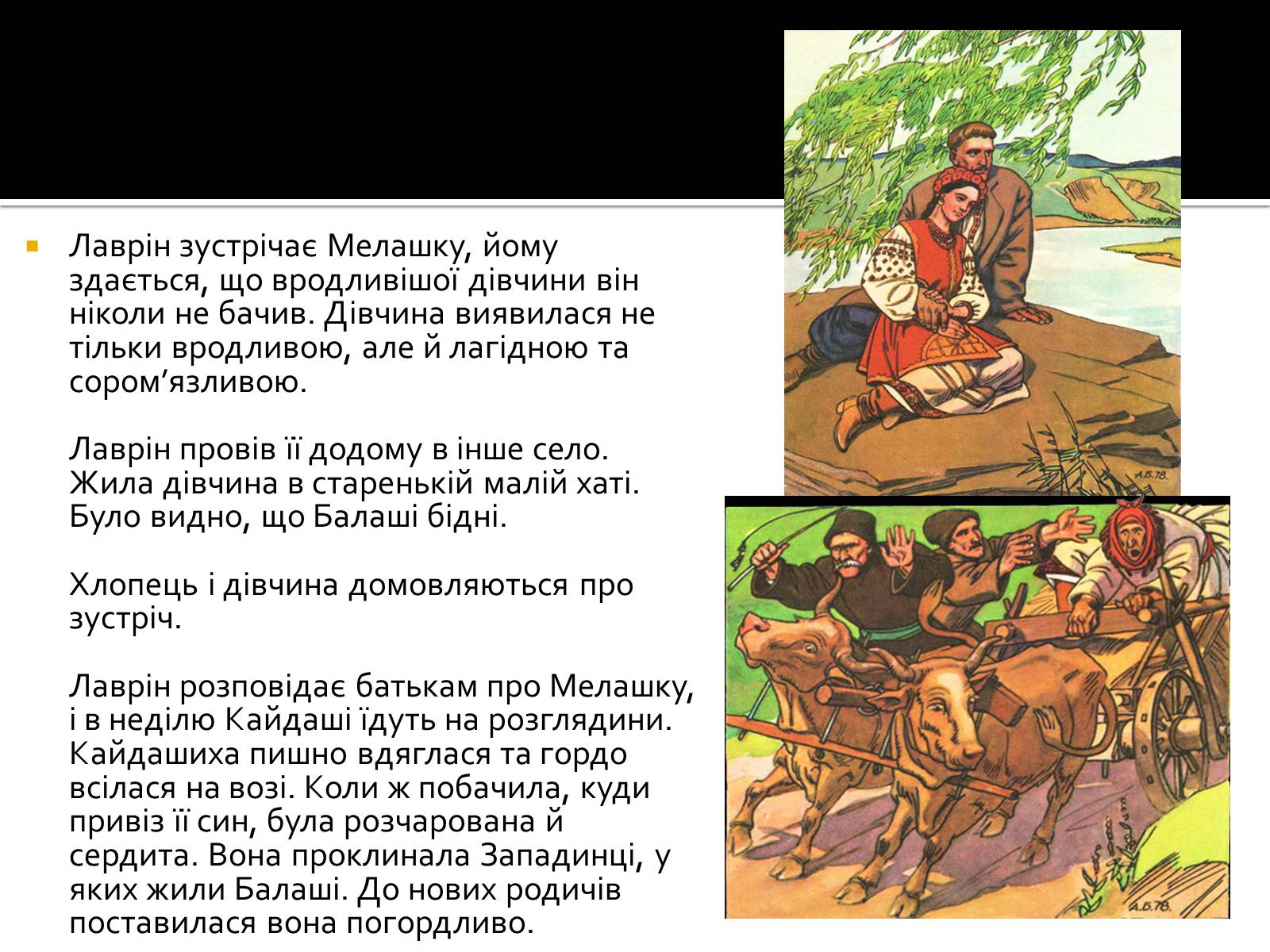 Лаврін зустрічає Мелашку, йому здається, що вродливішої дівчини він ніколи не бачив. Дівчина виявилася не тільки вродливою, але й лагідною та сором’язливою.

Лаврін провів її додому в інше село. Жила дівчина в старенькій малій хаті. Було видно, що Балаші бідні.

Хлопець і дівчина домовляються про зустріч.

Лаврін розповідає батькам про Мелашку, і в неділю Кайдаші їдуть на розглядини. Кайдашиха пишно вдяглася та гордо всілася на возі. Коли ж побачила, куди привіз її син, була розчарована й сердита. Вона проклинала Западинці, у яких жили Балаші. До нових родичів поставилася вона погордливо.

А.Б.78.

А.Б.78.